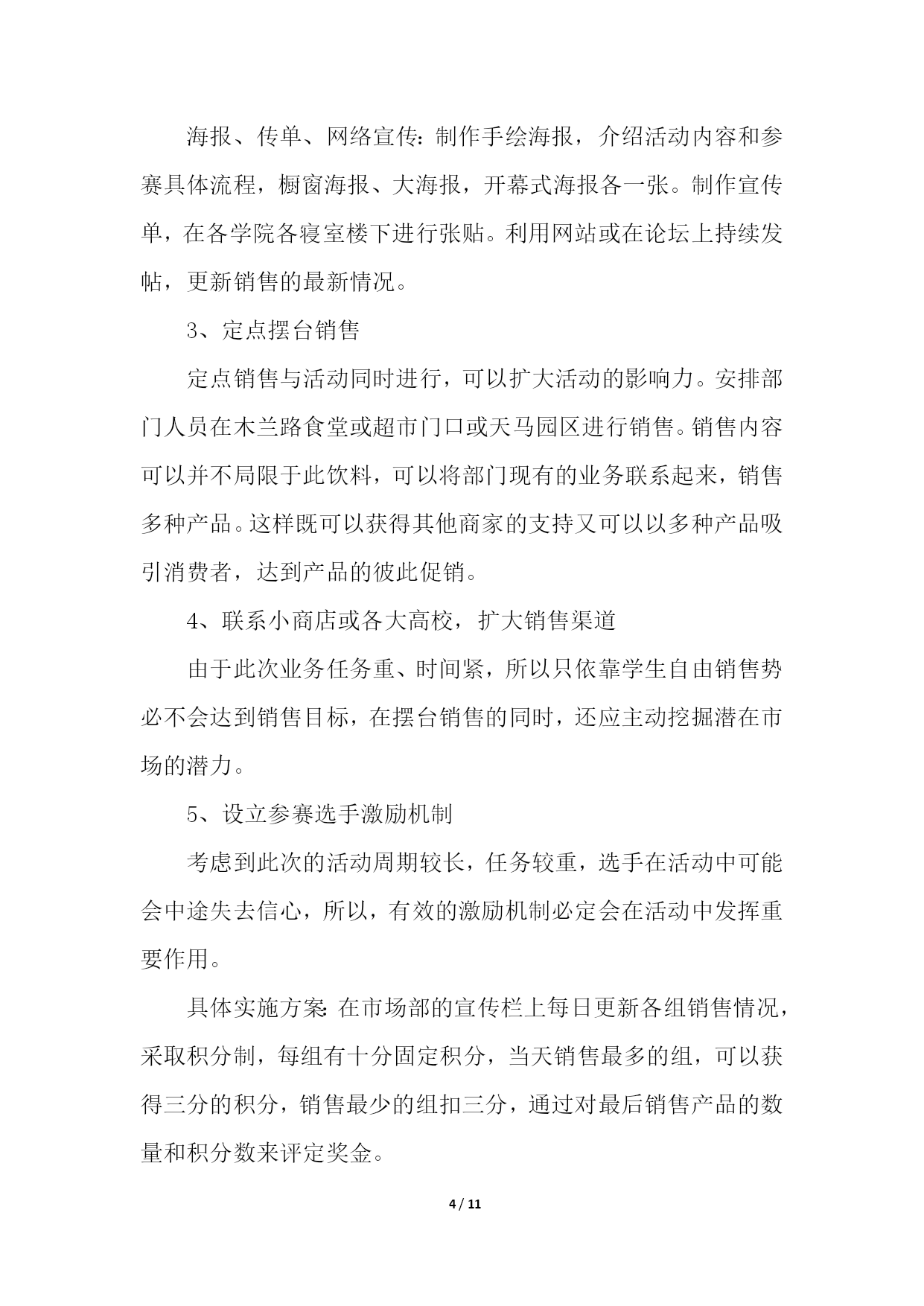 海报、传单、网络宣传：制作手绘海报，介绍活动内容和参赛具体流程，橱窗海报、大海报，开幕式海报各一张。制作宣传单，在各学院各寝室楼下进行张贴。利用网站或在论坛上持续发帖，更新销售的最新情况。

3、定点摆台销售

定点销售与活动同时进行，可以扩大活动的影响力。安排部门人员在木兰路食堂或超市门口或天马园区进行销售。销售内容可以并不局限于此饮料，可以将部门现有的业务联系起来，销售多种产品。这样既可以获得其他商家的支持又可以以多种产品吸引消费者，达到产品的彼此促销。

4、联系小商店或各大高校，扩大销售渠道

由于此次业务任务重、时间紧，所以只依靠学生自由销售势必不会达到销售目标，在摆台销售的同时，还应主动挖掘潜在市场的潜力。

5、设立参赛选手激励机制

考虑到此次的活动周期较长，任务较重，选手在活动中可能会中途失去信心，所以，有效的激励机制必定会在活动中发挥重要作用。

具体实施方案：在市场部的宣传栏上每日更新各组销售情况，采取积分制，每组有十分固定积分，当天销售最多的组，可以获得三分的积分，销售最少的组扣三分，通过对最后销售产品的数量和积分数来评定奖金。

4 / 11